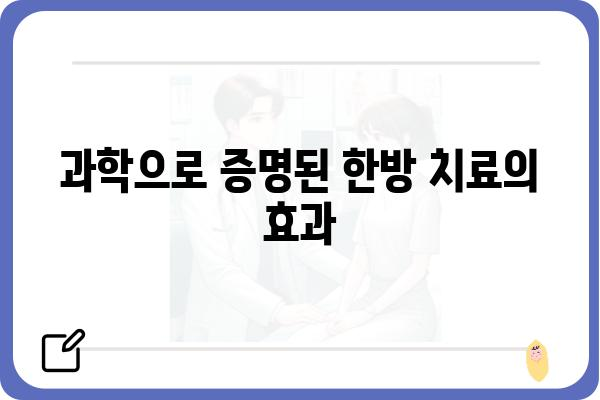 과학으로 증명된 한방 치료의 효과